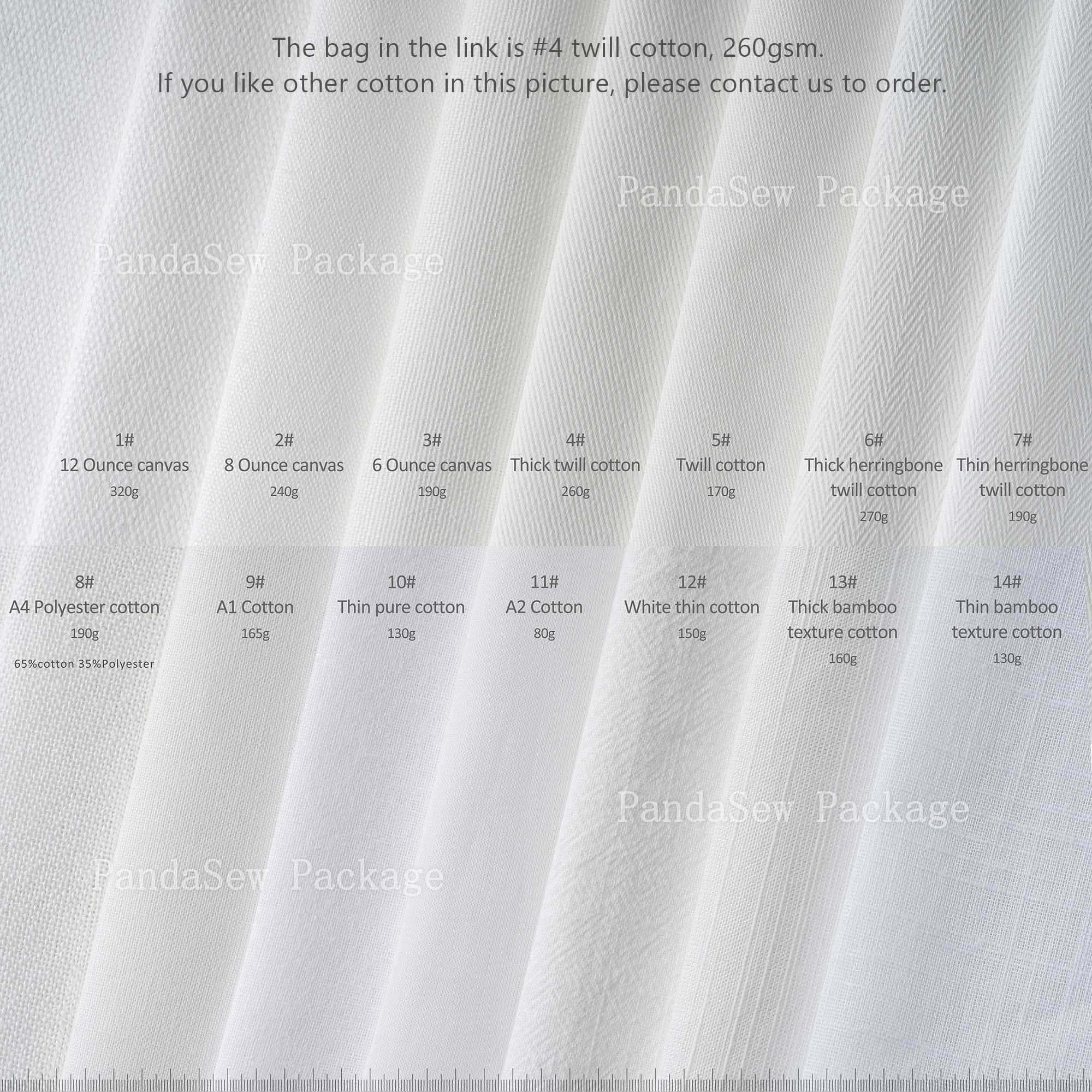 The bag in the link is #4 twill cotton, 260gsm.
If you like other cotton in this picture, please contact us to order.

PandaSew Package

PandaSew Package

1#
12 Ounce canvas
320g

2#
8 Ounce canvas
240g

3#
6 Ounce canvas
190g

4#
Thick twill cotton
260g

5#
Twill cotton
170g

6#
Thick herringbone twill cotton
270g

7#
Thin herringbone twill cotton
190g

8#
A4 Polyester cotton
190g
65%cotton 35%Polyester

9#
A1 Cotton
165g

10#
Thin pure cotton
130g

11#
A2 Cotton
80g

12#
White thin cotton
150g

13#
Thick bamboo texture cotton
160g

14#
Thin bamboo texture cotton
130g

PandaSew Package

PandaSew Package